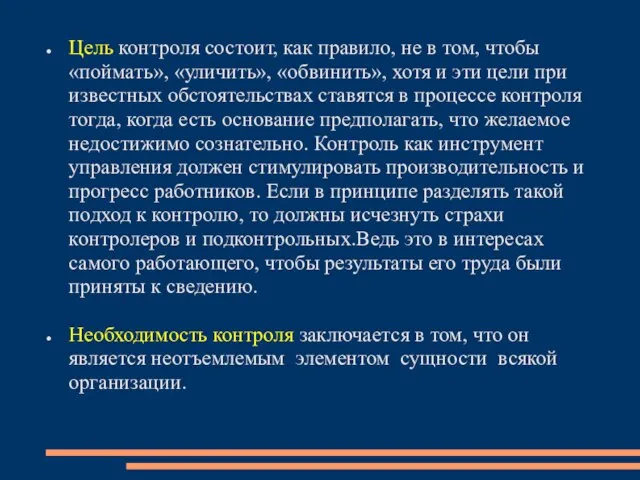 ● Цель контроля состоит, как правило, не в том, чтобы «поймать», «уличить», «обвинить», хотя и эти цели при известных обстоятельствах ставятся в процессе контроля тогда, когда есть основание предполагать, что желаемое недостижимо сознательно. Контроль как инструмент управления должен стимулировать производительность и прогресс работников. Если в принципе разделять такой подход к контролю, то должны исчезнуть страхи контролеров и подконтрольных.Ведь это в интересах самого работающего, чтобы результаты его труда были приняты к сведению.

● Необходимость контроля заключается в том, что он является неотъемлемым элементом сущности всякой организации.